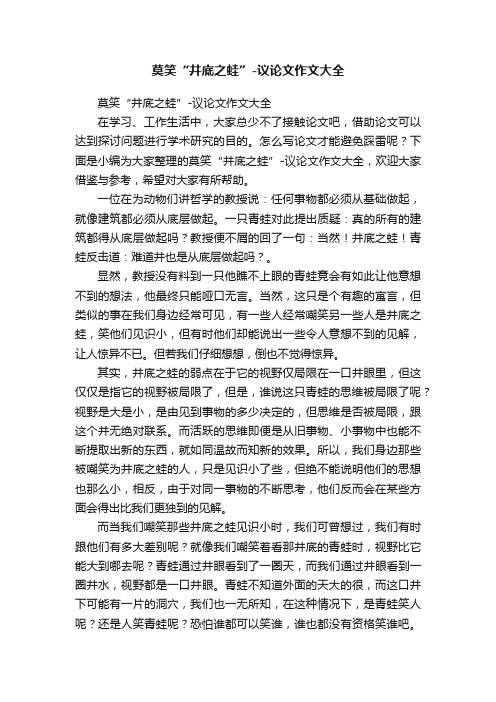 莫笑“井底之蛙”-议论文作文大全

莫笑“井底之蛙”-议论文作文大全

在学习、工作生活中，大家总少不了接触论文吧，借助论文可以达到探讨问题进行学术研究的目的。怎么写论文才能避免踩雷呢？下面是小编为大家整理的莫笑“井底之蛙”-议论文作文大全，欢迎大家借鉴与参考，希望对大家有所帮助。

一位在为动物们讲哲学的教授说：任何事物都必须从基础做起，就像建筑都必须从底层做起。一只青蛙对此提出质疑：真的所有的建筑都得从底层做起吗？教授便不屑的回了一句：当然！井底之蛙！青蛙反击道：难道井也是从底层做起吗？。

显然，教授没有料到一只他瞧不上眼的青蛙竟会有如此让他意想不到的想法，他最终只能哑口无言。当然，这只是个有趣的寓言，但类似的事在我们身边经常可见，有一些人经常嘲笑另一些人是井底之蛙，笑他们见识小，但有时他们却能说出一些令人意想不到的见解，让人惊异不已。但若我们仔细想想，倒也不觉得惊异。

其实，井底之蛙的弱点在于它的视野仅局限在一口井眼里，但这仅仅是指它的视野被局限了，但是，谁说这只青蛙的思维被局限了呢？视野是大是小，是由见到事物的多少决定的，但思维是否被局限，跟这个并无绝对联系。而活跃的思维即便是从旧事物、小事物中也能不断提取出新的东西，就如同温故而知新的效果。所以，我们身边那些被嘲笑为井底之蛙的人，只是见识小了些，但绝不能说明他们的思想也那么小，相反，由于对同一事物的不断思考，他们反而会在某些方面会得出比我们更独到的见解。

而当我们嘲笑那些井底之蛙见识小时，我们可曾想过，我们有时跟他们有多大差别呢？就像我们嘲笑着看那井底的青蛙时，视野比它能大到哪去呢？青蛙通过井眼看到了一圈天，而我们通过井眼看到一圈井水，视野都是一口井眼。青蛙不知道外面的天大的很，而这口井下可能有一片的洞穴，我们也一无所知，在这种情况下，是青蛙笑人呢？还是人笑青蛙呢？恐怕谁都可以笑谁，谁也都没有资格笑谁吧。